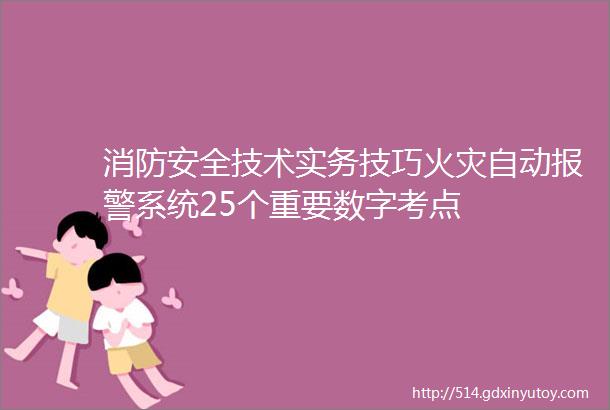 消防安全技术实务技巧火灾自动报警系统25个重要数字考点

http://514.gdxinyutoy.com